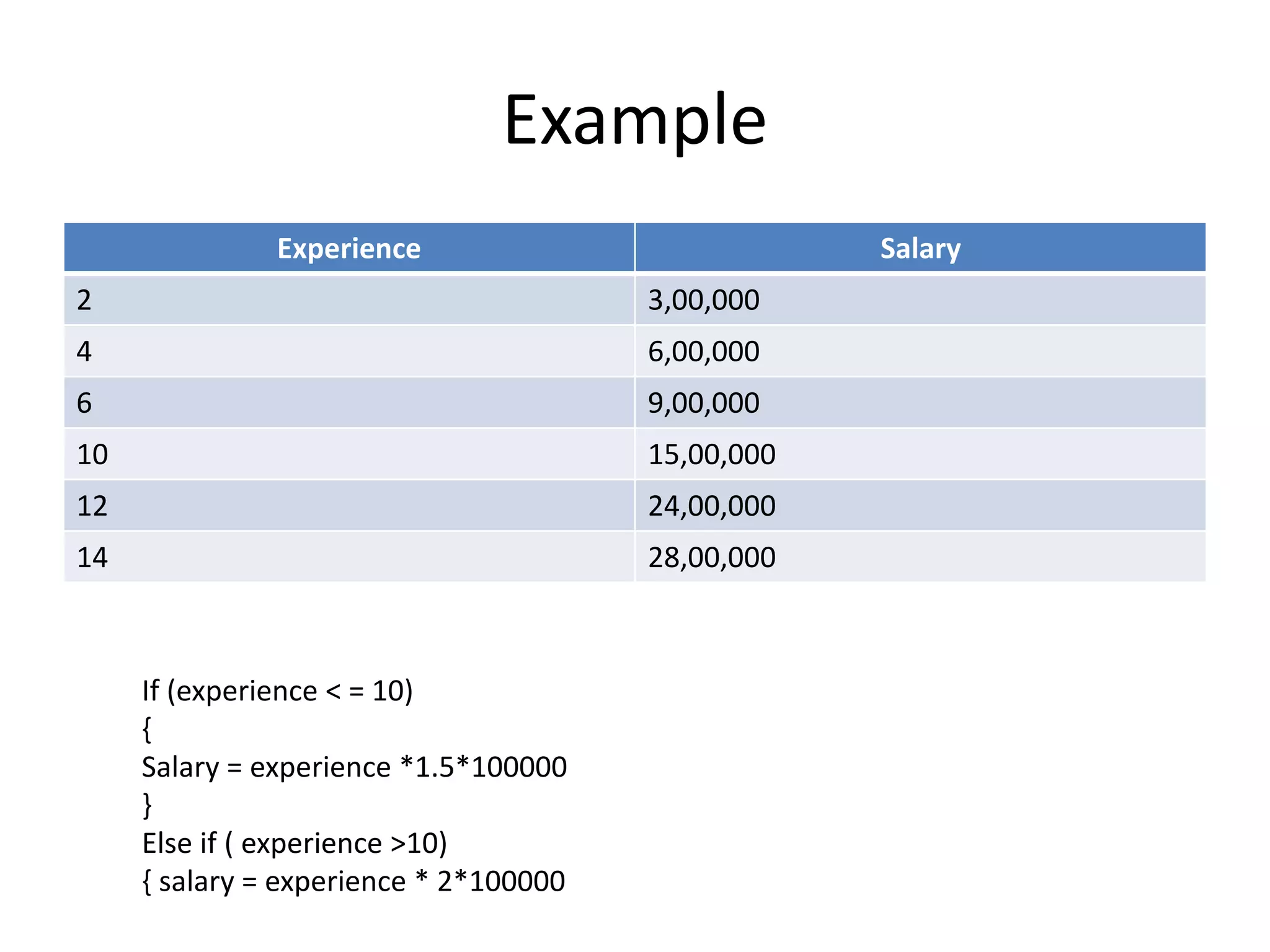 Example

| Experience | Salary |
|---|---|
| 2 | 3,00,000 |
| 4 | 6,00,000 |
| 6 | 9,00,000 |
| 10 | 15,00,000 |
| 12 | 24,00,000 |
| 14 | 28,00,000 |

If (experience < = 10)
{
Salary = experience *1.5*100000
}
Else if ( experience >10)
{ salary = experience * 2*100000